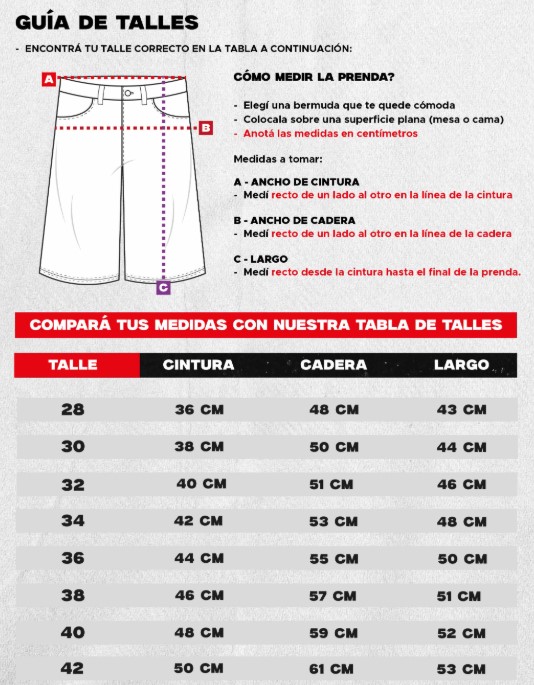 GUÍA DE TALLES

- ENCONTRÁ TU TALLE CORRECTO EN LA TABLA A CONTINUACIÓN:

A

B

C

CÓMO MEDIR LA PRENDA?

- Elegí una bermuda que te quede cómoda
- Colocala sobre una superficie plana (mesa o cama)
- Anotá las medidas en centímetros

Medidas a tomar:

A - ANCHO DE CINTURA
- Medí recto de un lado al otro en la línea de la cintura

B - ANCHO DE CADERA
- Medí recto de un lado al otro en la línea de la cadera

C - LARGO
- Medí recto desde la cintura hasta el final de la prenda.

COMPARÁ TUS MEDIDAS CON NUESTRA TABLA DE TALLES

| TALLE | CINTURA | CADERA | LARGO |
|---|---|---|---|
| 28 | 36 CM | 48 CM | 43 CM |
| 30 | 38 CM | 50 CM | 44 CM |
| 32 | 40 CM | 51 CM | 46 CM |
| 34 | 42 CM | 53 CM | 48 CM |
| 36 | 44 CM | 55 CM | 50 CM |
| 38 | 46 CM | 57 CM | 51 CM |
| 40 | 48 CM | 59 CM | 52 CM |
| 42 | 50 CM | 61 CM | 53 CM |